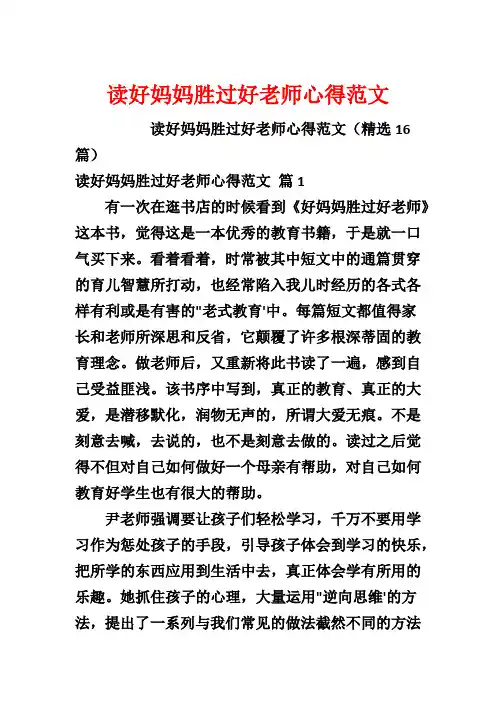 读好妈妈胜过好老师心得范文

读好妈妈胜过好老师心得范文（精选 16 篇）

读好妈妈胜过好老师心得范文 篇 1

有一次在逛书店的时候看到《好妈妈胜过好老师》这本书，觉得这是一本优秀的教育书籍，于是就一口气买下来。看着看着，时常被其中短文中的通篇贯穿的育儿智慧所打动，也经常陷入我儿时经历的各式各样有利或是有害的"老式教育'中。每篇短文都值得家长和老师所深思和反省，它颠覆了许多根深蒂固的教育理念。做老师后，又重新将此书读了一遍，感到自己受益匪浅。该书序中写到，真正的教育、真正的大爱，是潜移默化，润物无声的，所谓大爱无痕。不是刻意去喊，去说的，也不是刻意去做的。读过之后觉得不但对自己如何做好一个母亲有帮助，对自己如何教育好学生也有很大的帮助。

尹老师强调要让孩子们轻松学习，千万不要用学习作为惩处孩子的手段，引导孩子体会到学习的快乐，把所学的东西应用到生活中去，真正体会学有所用的乐趣。她抓住孩子的心理，大量运用"逆向思维'的方法，提出了一系列与我们常见的做法截然不同的方法